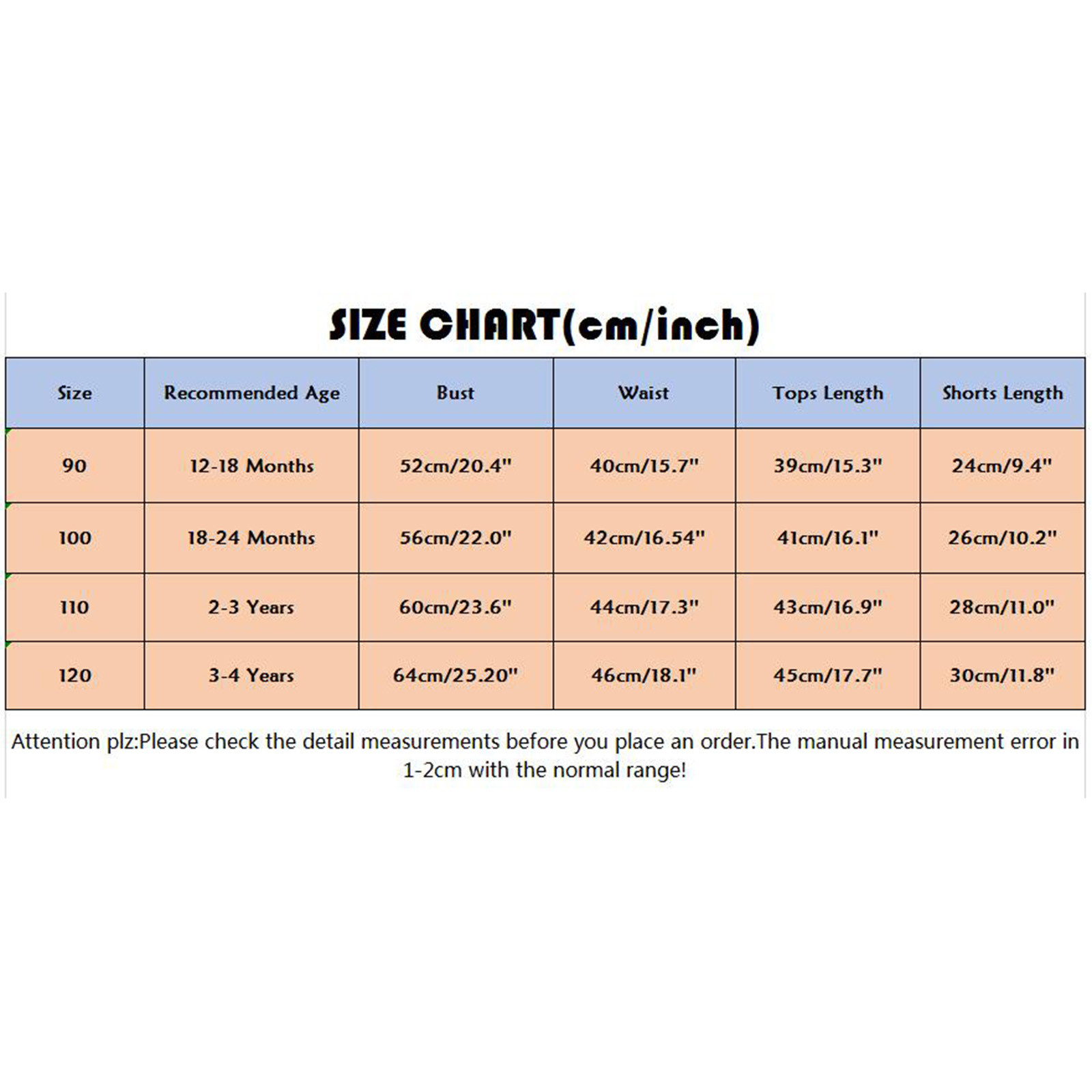 SIZE CHART(cm/inch)

| Size | Recommended Age | Bust | Waist | Tops Length | Shorts Length |
|---|---|---|---|---|---|
| 90 | 12-18 Months | 52cm/20.4" | 40cm/15.7" | 39cm/15.3" | 24cm/9.4" |
| 100 | 18-24 Months | 56cm/22.0" | 42cm/16.54" | 41cm/16.1" | 26cm/10.2" |
| 110 | 2-3 Years | 60cm/23.6" | 44cm/17.3" | 43cm/16.9" | 28cm/11.0" |
| 120 | 3-4 Years | 64cm/25.20" | 46cm/18.1" | 45cm/17.7" | 30cm/11.8" |

Attention plz:Please check the detail measurements before you place an order.The manual measurement error in 1-2cm with the normal range!